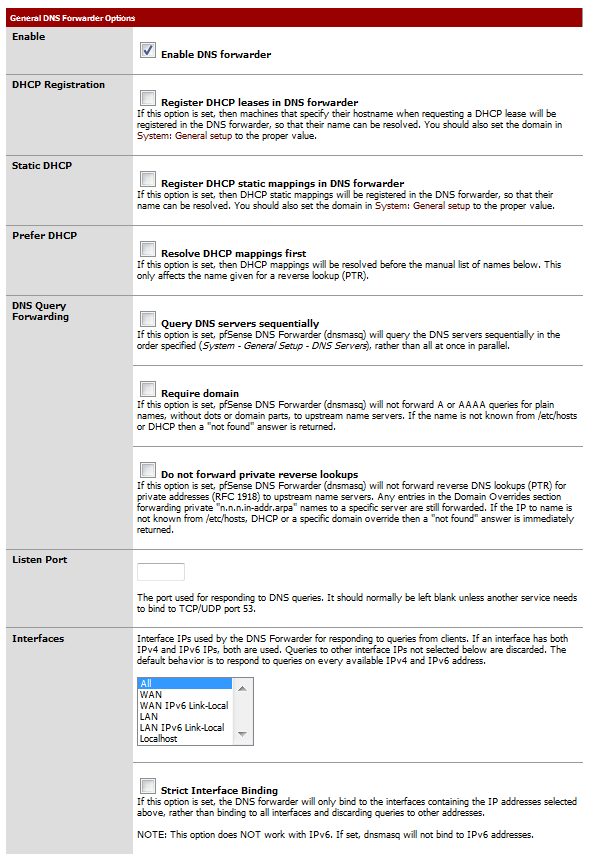 General DNS Forwarder Options

Enable

Enable DNS forwarder

DHCP Registration

Register DHCP leases in DNS forwarder
If this option is set, then machines that specify their hostname when requesting a DHCP lease will be registered in the DNS forwarder, so that their name can be resolved. You should also set the domain in System: General setup to the proper value.

Static DHCP

Register DHCP static mappings in DNS forwarder
If this option is set, then DHCP static mappings will be registered in the DNS forwarder, so that their name can be resolved. You should also set the domain in System: General setup to the proper value.

Prefer DHCP

Resolve DHCP mappings first
If this option is set, then DHCP mappings will be resolved before the manual list of names below. This only affects the name given for a reverse lookup (PTR).

DNS Query Forwarding

Query DNS servers sequentially
If this option is set, pfSense DNS Forwarder (dnsmasq) will query the DNS servers sequentially in the order specified (System - General Setup - DNS Servers), rather than all at once in parallel.

Require domain
If this option is set, pfSense DNS Forwarder (dnsmasq) will not forward A or AAAA queries for plain names, without dots or domain parts, to upstream name servers. If the name is not known from /etc/hosts or DHCP then a "not found" answer is returned.

Do not forward private reverse lookups
If this option is set, pfSense DNS Forwarder (dnsmasq) will not forward reverse DNS lookups (PTR) for private addresses (RFC 1918) to upstream name servers. Any entries in the Domain Overrides section forwarding private "n.n.n.in-addr.arpa" names to a specific server are still forwarded. If the IP to name is not known from /etc/hosts, DHCP or a specific domain override then a "not found" answer is immediately returned.

Listen Port

The port used for responding to DNS queries. It should normally be left blank unless another service needs to bind to TCP/UDP port 53.

Interfaces

Interface IPs used by the DNS Forwarder for responding to queries from clients. If an interface has both IPv4 and IPv6 IPs, both are used. Queries to other interface IPs not selected below are discarded. The default behavior is to respond to queries on every available IPv4 and IPv6 address.

All
WAN
WAN IPv6 Link-Local
LAN
LAN IPv6 Link-Local
Localhost

Strict Interface Binding
If this option is set, the DNS forwarder will only bind to the interfaces containing the IP addresses selected above, rather than binding to all interfaces and discarding queries to other addresses.

NOTE: This option does NOT work with IPv6. If set, dnsmasq will not bind to IPv6 addresses.